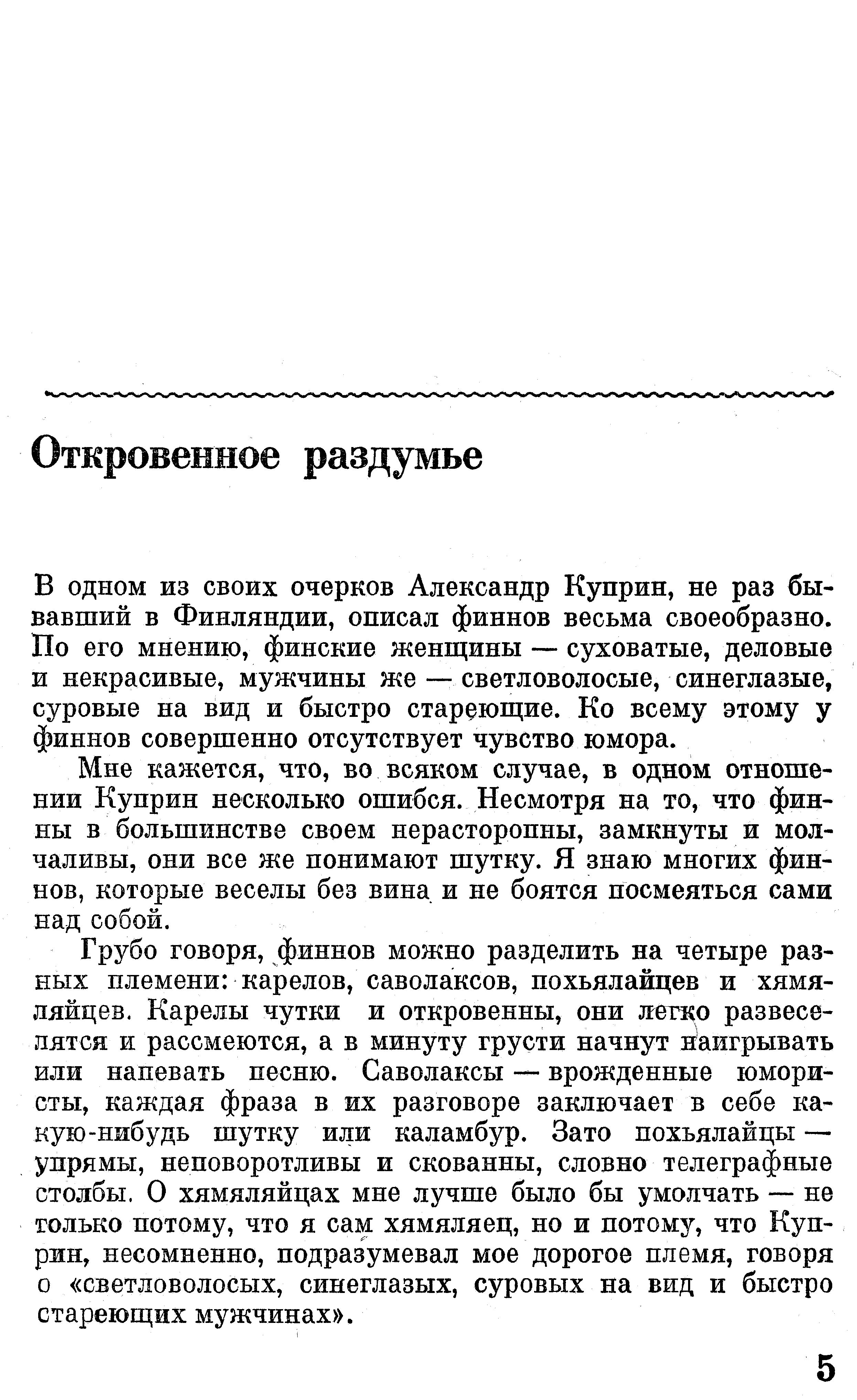 Откровенное раздумье

В одном из своих очерков Александр Куприн, не раз бывавший в Финляндии, описал финнов весьма своеобразно. По его мнению, финские женщины — суховатые, деловые и некрасивые, мужчины же — светловолосые, синеглазые, суровые на вид и быстро стареющие. Ко всему этому у финнов совершенно отсутствует чувство юмора.

Мне кажется, что, во всяком случае, в одном отношении Куприн несколько ошибся. Несмотря на то, что финны в большинстве своем нерасторопны, замкнуты и молчаливы, они все же понимают шутку. Я знаю многих финнов, которые веселы без вина и не боятся посмеяться сами над собой.

Грубо говоря, финнов можно разделить на четыре разных племени: карелов, саволаксов, похьялайцев и хямяляйцев. Карелы чутки и откровенны, они легко развеселятся и рассмеются, а в минуту грусти начнут наигрывать или напевать песню. Саволаксы — врожденные юмористы, каждая фраза в их разговоре заключает в себе какую-нибудь шутку или каламбур. Зато похьялайцы — упрямы, неповоротливы и скованны, словно телеграфные столбы. О хямяляйцах мне лучше было бы умолчать — не только потому, что я сам хямяляец, но и потому, что Куприн, несомненно, подразумевал мое дорогое племя, говоря о «светловолосых, синеглазых, суровых на вид и быстро стареющих мужчинах».

5